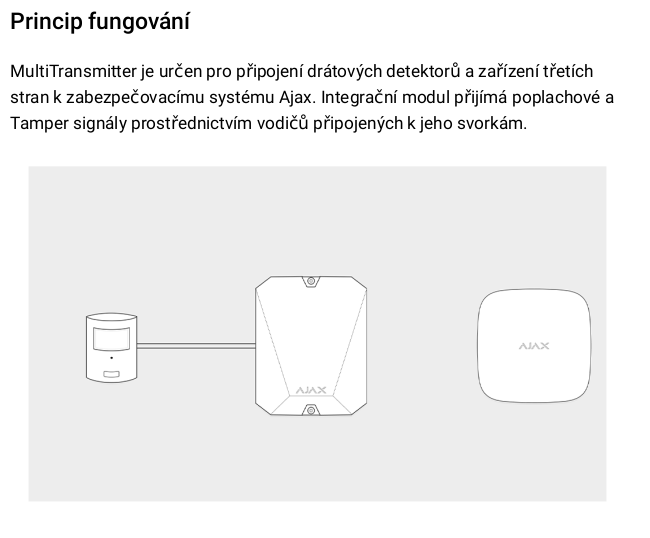 Princip fungování

MultiTransmitter je určen pro připojení drátových detektorů a zařízení třetích stran k zabezpečovacímu systému Ajax. Integrační modul přijímá poplachové a Tamper signály prostřednictvím vodičů připojených k jeho svorkám.

AJAX

AJAX